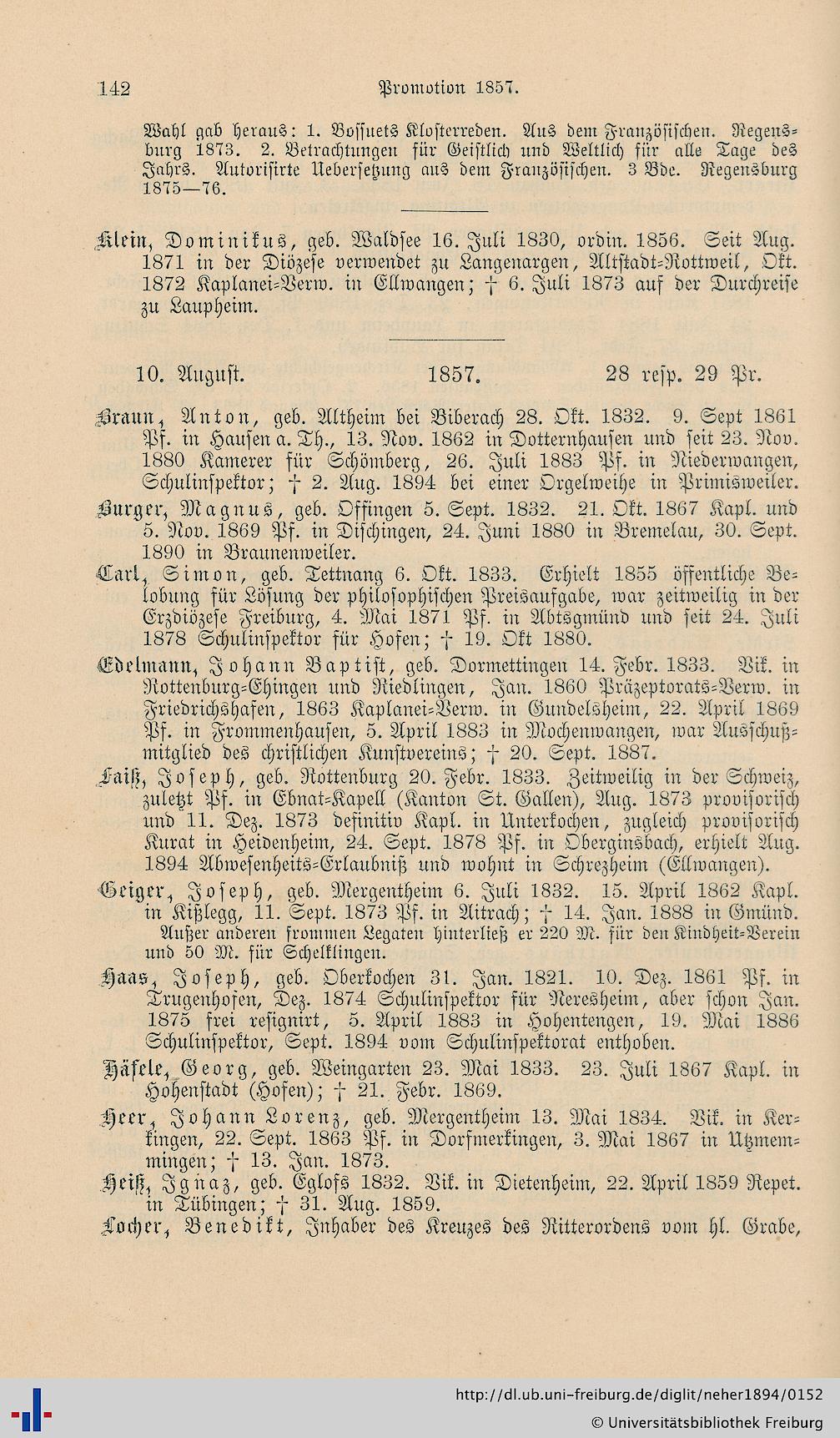 142 Promotion 1857.

Wahl gab heraus: 1. Bossuets Klosterreden. Aus dem Französischen. Regensburg 1873. 2. Betrachtungen für Geistlich und Weltlich für alle Tage des Jahrs. Autorisirte Uebersetzung aus dem Französischen. 3 Bde. Regensburg 1875—76.

Klein, Dominikus, geb. Waldsee 16. Juli 1830, ordin. 1856. Seit Aug. 1871 in der Diözese verwendet zu Langenargen, Altstadt-Rottweil, Okt. 1872 Kaplanei-Verw. in Ellwangen; † 6. Juli 1873 auf der Durchreise zu Laupheim.

10. August. 1857. 28 resp. 29 Pr.

Braun, Anton, geb. Altheim bei Biberach 28. Okt. 1832. 9. Sept 1861 Pf. in Hausen a. Th., 13. Nov. 1862 in Dotternhausen und seit 23. Nov. 1880 Kamerer für Schömberg, 26. Juli 1883 Pf. in Niederwangen, Schulinspektor; † 2. Aug. 1894 bei einer Orgelweihe in Primisweiler.

Burger, Magnus, geb. Offingen 5. Sept. 1832. 21. Okt. 1867 Kapl. und 5. Nov. 1869 Pf. in Dischingen, 24. Juni 1880 in Bremelau, 30. Sept. 1890 in Braunenweiler.

Carl, Simon, geb. Tettnang 6. Okt. 1833. Erhielt 1855 öffentliche Belobung für Lösung der philosophischen Preisaufgabe, war zeitweilig in der Erzdiözese Freiburg, 4. Mai 1871 Pf. in Abtsgmünd und seit 24. Juli 1878 Schulinspektor für Hofen; † 19. Okt 1880.

Edelmann, Johann Baptist, geb. Dormettingen 14. Febr. 1833. Vik. in Rottenburg-Ehingen und Riedlingen, Jan. 1860 Präzeptorats-Verw. in Friedrichshafen, 1863 Kaplanei-Verw. in Gundelsheim, 22. April 1869 Pf. in Frommenhausen, 5. April 1883 in Mochenwangen, war Ausschußmitglied des christlichen Kunstvereins; † 20. Sept. 1887.

Faiß, Joseph, geb. Rottenburg 20. Febr. 1833. Zeitweilig in der Schweiz, zuletzt Pf. in Ebnat-Kapell (Kanton St. Gallen), Aug. 1873 provisorisch und 11. Dez. 1873 definitiv Kapl. in Unterkochen, zugleich provisorisch Kurat in Heidenheim, 24. Sept. 1878 Pf. in Oberginsbach, erhielt Aug. 1894 Abwesenheits-Erlaubniß und wohnt in Schrezheim (Ellwangen).

Geiger, Joseph, geb. Mergentheim 6. Juli 1832. 15. April 1862 Kapl. in Kißlegg, 11. Sept. 1873 Pf. in Aitrach; † 14. Jan. 1888 in Gmünd.
Außer anderen frommen Legaten hinterließ er 220 M. für den Kindheit-Verein und 50 M. für Schelklingen.

Haas, Joseph, geb. Oberkochen 31. Jan. 1821. 10. Dez. 1861 Pf. in Trugenhofen, Dez. 1874 Schulinspektor für Neresheim, aber schon Jan. 1875 frei resignirt, 5. April 1883 in Hohentengen, 19. Mai 1886 Schulinspektor, Sept. 1894 vom Schulinspektorat enthoben.

Häfele, Georg, geb. Weingarten 23. Mai 1833. 23. Juli 1867 Kapl. in Hohenstadt (Hofen); † 21. Febr. 1869.

Heer, Johann Lorenz, geb. Mergentheim 13. Mai 1834. Vik. in Kerkingen, 22. Sept. 1863 Pf. in Dorfmerkingen, 3. Mai 1867 in Utzmemmingen; † 13. Jan. 1873.

Heiß, Ignaz, geb. Eglofs 1832. Vik. in Dietenheim, 22. April 1859 Repet. in Tübingen; † 31. Aug. 1859.

Locher, Benedikt, Inhaber des Kreuzes des Ritterordens vom hl. Grabe,

http://dl.ub.uni-freiburg.de/diglit/neher1894/0152
© Universitätsbibliothek Freiburg